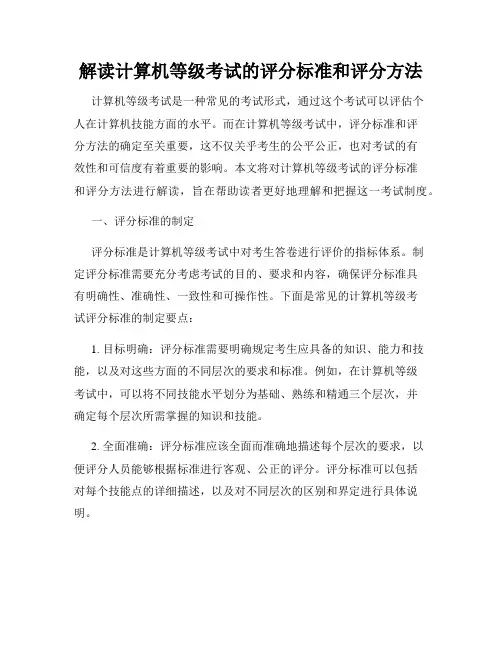 解读计算机等级考试的评分标准和评分方法

计算机等级考试是一种常见的考试形式，通过这个考试可以评估个人在计算机技能方面的水平。而在计算机等级考试中，评分标准和评分方法的确定至关重要，这不仅关乎考生的公平公正，也对考试的有效性和可信度有着重要的影响。本文将对计算机等级考试的评分标准和评分方法进行解读，旨在帮助读者更好地理解和把握这一考试制度。

一、评分标准的制定

评分标准是计算机等级考试中对考生答卷进行评价的指标体系。制定评分标准需要充分考虑考试的目的、要求和内容，确保评分标准具有明确性、准确性、一致性和可操作性。下面是常见的计算机等级考试评分标准的制定要点：

1. 目标明确：评分标准需要明确规定考生应具备的知识、能力和技能，以及对这些方面的不同层次的要求和标准。例如，在计算机等级考试中，可以将不同技能水平划分为基础、熟练和精通三个层次，并确定每个层次所需掌握的知识和技能。

2. 全面准确：评分标准应该全面而准确地描述每个层次的要求，以便评分人员能够根据标准进行客观、公正的评分。评分标准可以包括对每个技能点的详细描述，以及对不同层次的区别和界定进行具体说明。